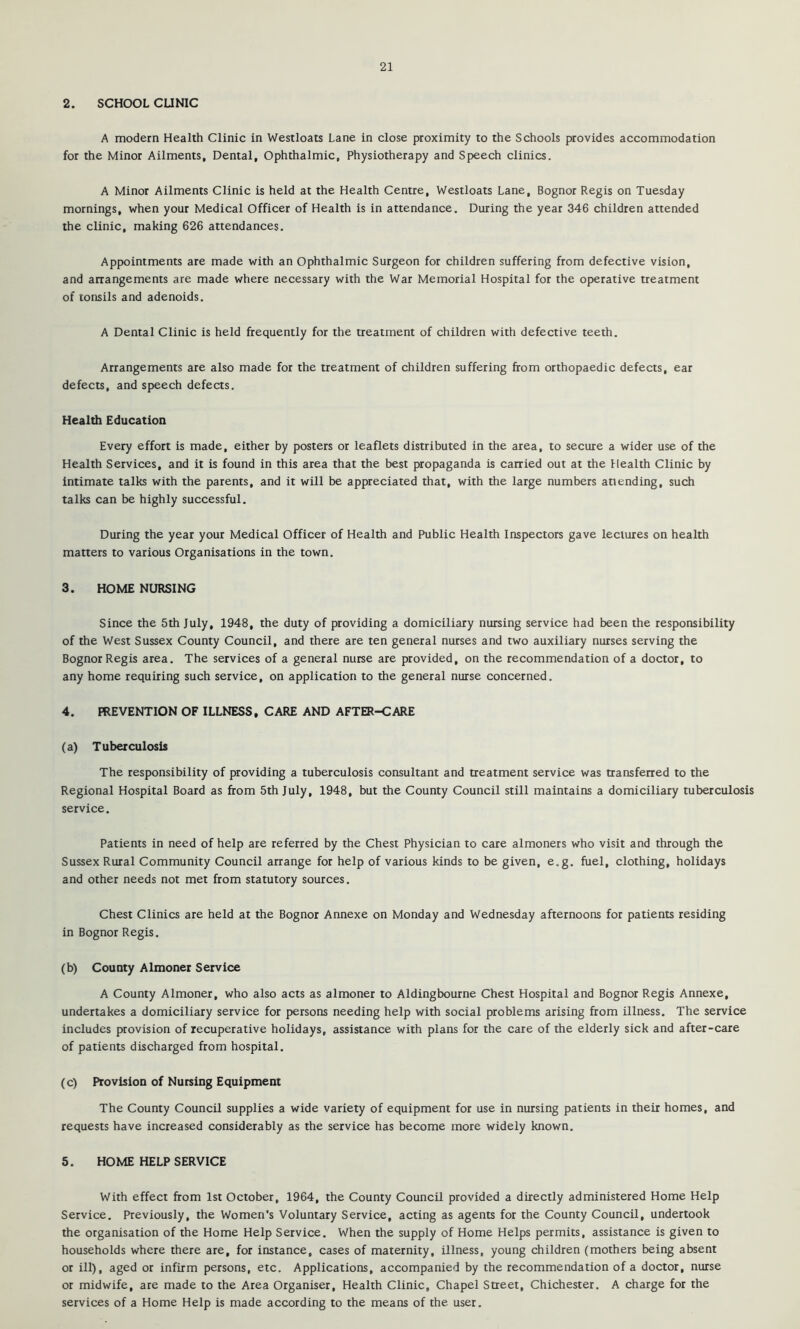 21

2. SCHOOL CLINIC

A modern Health Clinic in Westloats Lane in close proximity to the Schools provides accommodation for the Minor Ailments, Dental, Ophthalmic, Physiotherapy and Speech clinics.

A Minor Ailments Clinic is held at the Health Centre, Westloats Lane, Bognor Regis on Tuesday mornings, when your Medical Officer of Health is in attendance. During the year 346 children attended the clinic, making 626 attendances.

Appointments are made with an Ophthalmic Surgeon for children suffering from defective vision, and arrangements are made where necessary with the War Memorial Hospital for the operative treatment of tonsils and adenoids.

A Dental Clinic is held frequently for the treatment of children with defective teeth.

Arrangements are also made for the treatment of children suffering from orthopaedic defects, ear defects, and speech defects.

Health Education

Every effort is made, either by posters or leaflets distributed in the area, to secure a wider use of the Health Services, and it is found in this area that the best propaganda is carried out at the Health Clinic by intimate talks with the parents, and it will be appreciated that, with the large numbers attending, such talks can be highly successful.

During the year your Medical Officer of Health and Public Health Inspectors gave lectures on health matters to various Organisations in the town.

3. HOME NURSING

Since the 5th July, 1948, the duty of providing a domiciliary nursing service had been the responsibility of the West Sussex County Council, and there are ten general nurses and two auxiliary nurses serving the Bognor Regis area. The services of a general nurse are provided, on the recommendation of a doctor, to any home requiring such service, on application to the general nurse concerned.

4. PREVENTION OF ILLNESS, CARE AND AFTER-CARE

(a) Tuberculosis

The responsibility of providing a tuberculosis consultant and treatment service was transferred to the Regional Hospital Board as from 5th July, 1948, but the County Council still maintains a domiciliary tuberculosis service.

Patients in need of help are referred by the Chest Physician to care almoners who visit and through the Sussex Rural Community Council arrange for help of various kinds to be given, e.g. fuel, clothing, holidays and other needs not met from statutory sources.

Chest Clinics are held at the Bognor Annexe on Monday and Wednesday afternoons for patients residing in Bognor Regis.

(b) County Almoner Service

A County Almoner, who also acts as almoner to Aldingbourne Chest Hospital and Bognor Regis Annexe, undertakes a domiciliary service for persons needing help with social problems arising from illness. The service includes provision of recuperative holidays, assistance with plans for the care of the elderly sick and after-care of patients discharged from hospital.

(c) Provision of Nursing Equipment

The County Council supplies a wide variety of equipment for use in nursing patients in their homes, and requests have increased considerably as the service has become more widely known.

5. HOME HELP SERVICE

With effect from 1st October, 1964, the County Council provided a directly administered Home Help Service. Previously, the Women's Voluntary Service, acting as agents for the County Council, undertook the organisation of the Home Help Service. When the supply of Home Helps permits, assistance is given to households where there are, for instance, cases of maternity, illness, young children (mothers being absent or ill), aged or infirm persons, etc. Applications, accompanied by the recommendation of a doctor, nurse or midwife, are made to the Area Organiser, Health Clinic, Chapel Street, Chichester. A charge for the services of a Home Help is made according to the means of the user.